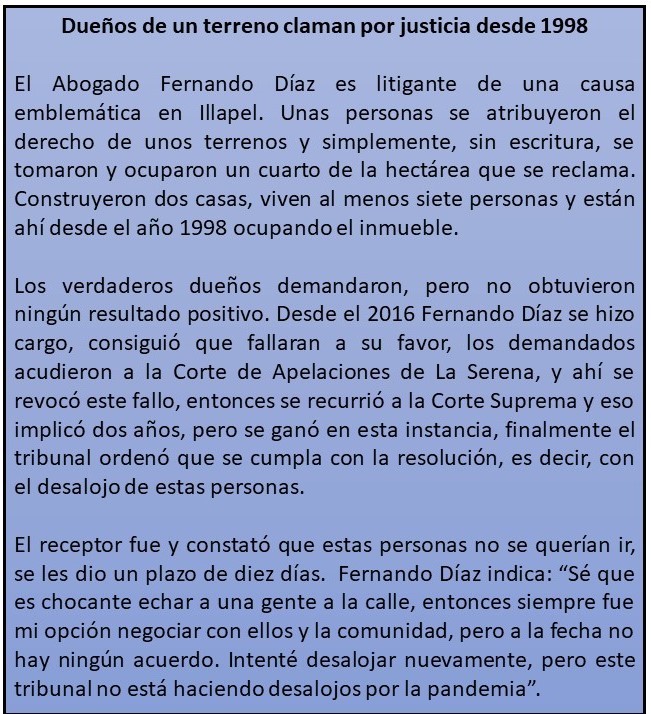 Dueños de un terreno claman por justicia desde 1998

El Abogado Fernando Díaz es litigante de una causa emblemática en Illapel. Unas personas se atribuyeron el derecho de unos terrenos y simplemente, sin escritura, se tomaron y ocuparon un cuarto de la hectárea que se reclama. Construyeron dos casas, viven al menos siete personas y están ahí desde el año 1998 ocupando el inmueble.

Los verdaderos dueños demandaron, pero no obtuvieron ningún resultado positivo. Desde el 2016 Fernando Díaz se hizo cargo, consiguió que fallaran a su favor, los demandados acudieron a la Corte de Apelaciones de La Serena, y ahí se revocó este fallo, entonces se recurrió a la Corte Suprema y eso implicó dos años, pero se ganó en esta instancia, finalmente el tribunal ordenó que se cumpla con la resolución, es decir, con el desalojo de estas personas.

El receptor fue y constató que estas personas no se querían ir, se les dio un plazo de diez días. Fernando Díaz indica: “Sé que es chocante echar a una gente a la calle, entonces siempre fue mi opción negociar con ellos y la comunidad, pero a la fecha no hay ningún acuerdo. Intenté desalojar nuevamente, pero este tribunal no está haciendo desalojos por la pandemia”.